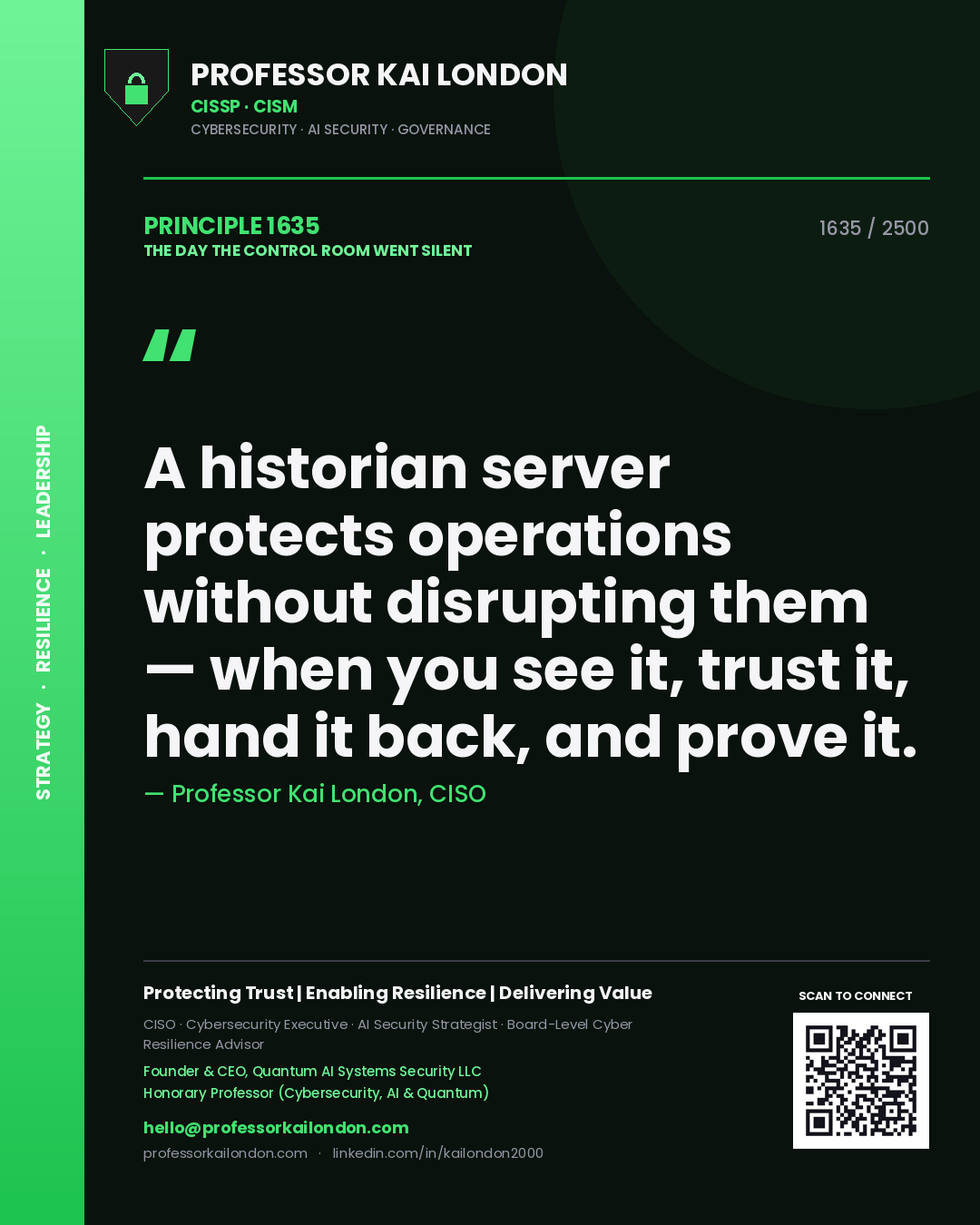 STRATEGY · RESILIENCE · LEADERSHIP

PROFESSOR KAI LONDON
CISSP · CISM
CYBERSECURITY · AI SECURITY · GOVERNANCE

PRINCIPLE 1635
THE DAY THE CONTROL ROOM WENT SILENT

1635 / 2500

"

A historian server protects operations without disrupting them — when you see it, trust it, hand it back, and prove it.

— Professor Kai London, CISO

Protecting Trust | Enabling Resilience | Delivering Value

CISO · Cybersecurity Executive · AI Security Strategist · Board-Level Cyber Resilience Advisor

Founder & CEO, Quantum AI Systems Security LLC
Honorary Professor (Cybersecurity, AI & Quantum)

hello@professorkailondon.com
professorkailondon.com · linkedin.com/in/kailondon2000

SCAN TO CONNECT